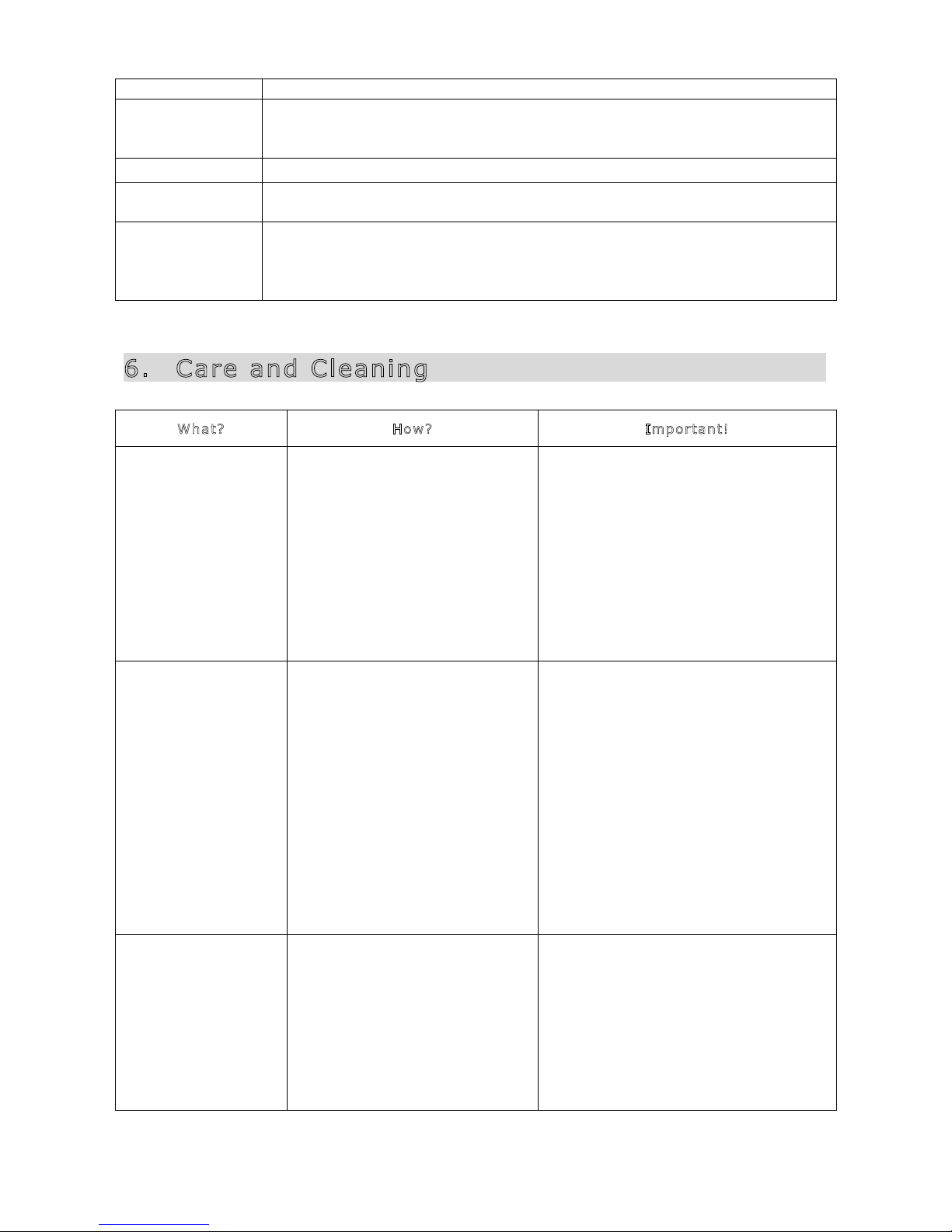 6. Care and Cleaning

| What? | How? | Important! |
|---|---|---|
| | | |
| | | |
| | | |